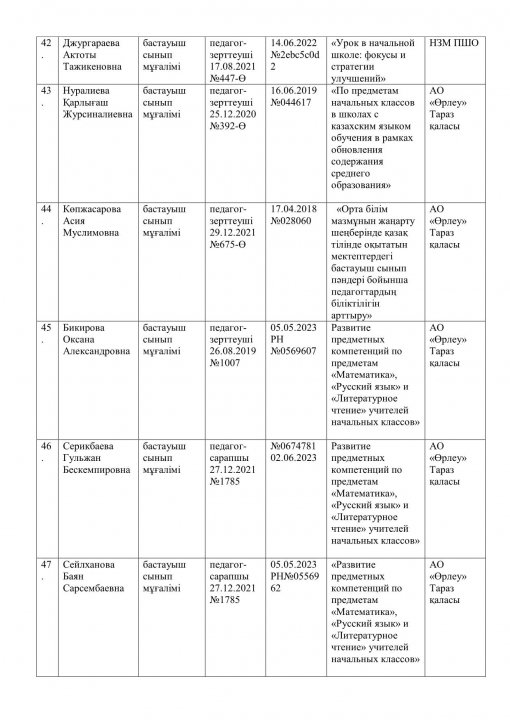 | 42. | Джургараева Актоты Тажикеновна | бастауыш сынып мұғалімі | педагог-зерттеуші 17.08.2021 №447-Ө | 14.06.2022 №2ebc5c0d2 | «Урок в начальной школе: фокусы и стратегии улучшений» | НЗМ ПШО |
|---|---|---|---|---|---|---|
| 43. | Нуралиева Қарлығаш Журсиналиевна | бастауыш сынып мұғалімі | педагог-зерттеуші 25.12.2020 №392-Ө | 16.06.2019 №044617 | «По предметам начальных классов в школах с казахским языком обучения в рамках обновления содержания среднего образования» | АО «Өрлеу» Тараз қаласы |
| 44. | Көпжасарова Асия Муслимовна | бастауыш сынып мұғалімі | педагог-зерттеуші 29.12.2021 №675-Ө | 17.04.2018 №028060 | «Орта білім мазмұнын жаңарту шеңберінде қазақ тілінде оқытатын мектептердегі бастауыш сынып пәндері бойынша педагогтардың біліктілігін арттыру» | АО «Өрлеу» Тараз қаласы |
| 45. | Бикирова Оксана Александровна | бастауыш сынып мұғалімі | педагог-зерттеуші 26.08.2019 №1007 | 05.05.2023 РН №0569607 | Развитие предметных компетенций по предметам «Математика», «Русский язык» и «Литературное чтение» учителей начальных классов» | АО «Өрлеу» Тараз қаласы |
| 46. | Серикбаева Гульжан Бескемпировна | бастауыш сынып мұғалімі | педагог-сарапшы 27.12.2021 №1785 | №0674781 02.06.2023 | Развитие предметных компетенций по предметам «Математика», «Русский язык» и «Литературное чтение» учителей начальных классов» | АО «Өрлеу» Тараз қаласы |
| 47. | Сейлханова Баян Сарсембаевна | бастауыш сынып мұғалімі | педагог-сарапшы 27.12.2021 №1785 | 05.05.2023 РН№0556962 | «Развитие предметных компетенций по предметам «Математика», «Русский язык» и «Литературное чтение» учителей начальных классов» | АО «Өрлеу» Тараз қаласы |